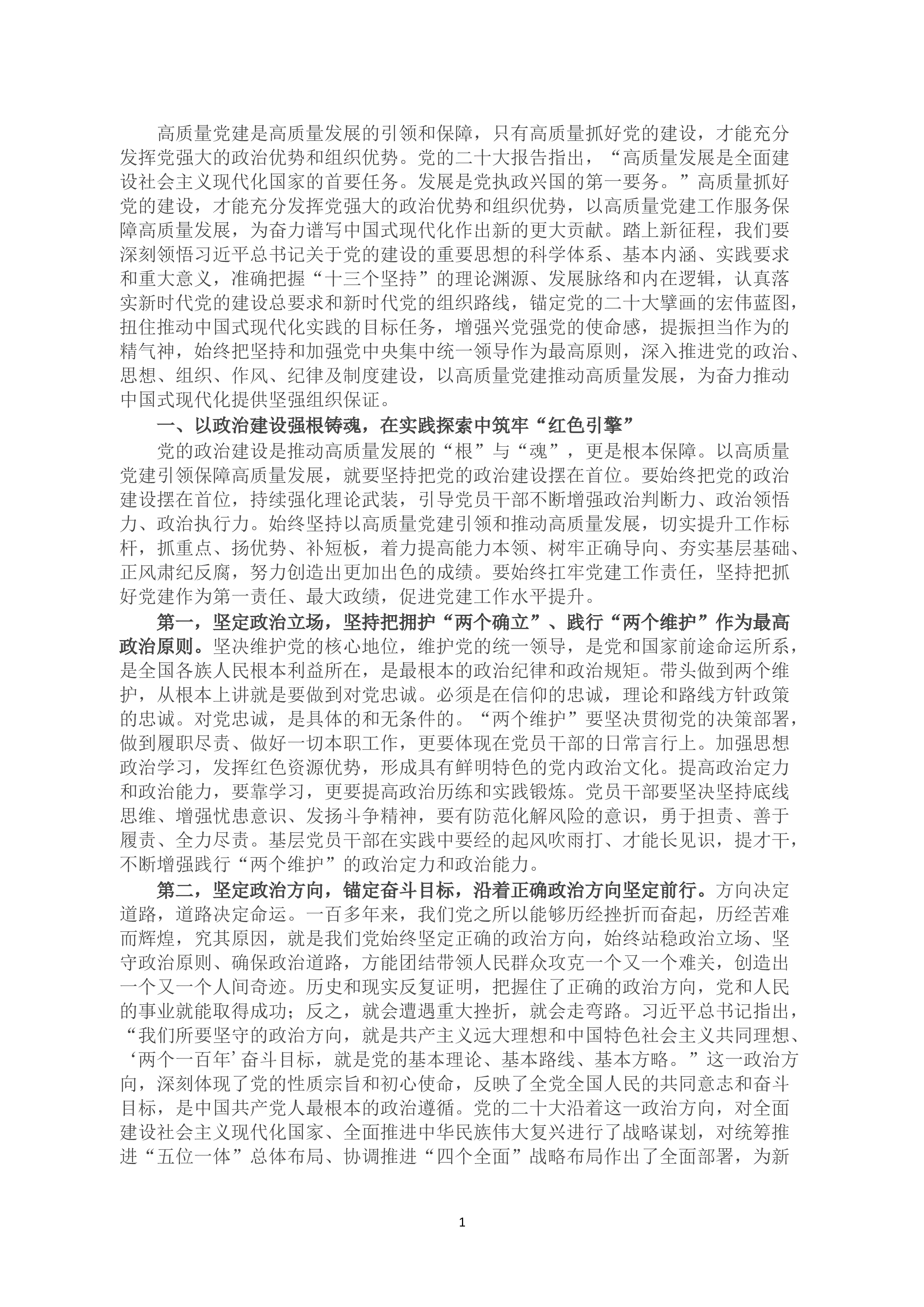 高质量党建是高质量发展的引领和保障，只有高质量抓好党的建设，才能充分发挥党强大的政治优势和组织优势。党的二十大报告指出，“高质量发展是全面建设社会主义现代化国家的首要任务。发展是党执政兴国的第一要务。”高质量抓好党的建设，才能充分发挥党强大的政治优势和组织优势，以高质量党建工作服务保障高质量发展，为奋力谱写中国式现代化作出新的更大贡献。踏上新征程，我们要深刻领悟习近平总书记关于党的建设的重要思想的科学体系、基本内涵、实践要求和重大意义，准确把握“十三个坚持”的理论渊源、发展脉络和内在逻辑，认真落实新时代党的建设总要求和新时代党的组织路线，锚定党的二十大擘画的宏伟蓝图，扭住推动中国式现代化实践的目标任务，增强兴党强党的使命感，提振担当作为的精气神，始终把坚持和加强党中央集中统一领导作为最高原则，深入推进党的政治、思想、组织、作风、纪律及制度建设，以高质量党建推动高质量发展，为奋力推动中国式现代化提供坚强组织保证。

一、以政治建设强根铸魂，在实践探索中筑牢“红色引擎”

党的政治建设是推动高质量发展的“根”与“魂”，更是根本保障。以高质量党建引领保障高质量发展，就要坚持把党的政治建设摆在首位。要始终把党的政治建设摆在首位，持续强化理论武装，引导党员干部不断增强政治判断力、政治领悟力、政治执行力。始终坚持以高质量党建引领和推动高质量发展，切实提升工作标杆，抓重点、扬优势、补短板，着力提高能力本领、树牢正确导向、夯实基层基础、正风肃纪反腐，努力创造出更加出色的成绩。要始终扛牢党建工作责任，坚持把抓好党建作为第一责任、最大政绩，促进党建工作水平提升。

第一，坚定政治立场，坚持把拥护“两个确立”、践行“两个维护”作为最高政治原则。坚决维护党的核心地位，维护党的统一领导，是党和国家前途命运所系，是全国各族人民根本利益所在，是最根本的政治纪律和政治规矩。带头做到两个维护，从根本上讲就是要做到对党忠诚。必须是在信仰的忠诚，理论和路线方针政策的忠诚。对党忠诚，是具体的和无条件的。“两个维护”要坚决贯彻党的决策部署，做到履职尽责、做好一切本职工作，更要体现在党员干部的日常言行上。加强思想政治学习，发挥红色资源优势，形成具有鲜明特色的党内政治文化。提高政治定力和政治能力，要靠学习，更要提高政治历练和实践锻炼。党员干部要坚决坚持底线思维、增强忧患意识、发扬斗争精神，要有防范化解风险的意识，勇于担责、善于履责、全力尽责。基层党员干部在实践中要经的起风吹雨打、才能长见识，提才干，不断增强践行“两个维护”的政治定力和政治能力。

第二，坚定政治方向，锚定奋斗目标，沿着正确政治方向坚定前行。方向决定道路，道路决定命运。一百多年来，我们党之所以能够历经挫折而奋起，历经苦难而辉煌，究其原因，就是我们党始终坚定正确的政治方向，始终站稳政治立场、坚守政治原则、确保政治道路，方能团结带领人民群众攻克一个又一个难关，创造出一个又一个人间奇迹。历史和现实反复证明，把握住了正确的政治方向，党和人民的事业就能取得成功；反之，就会遭遇重大挫折，就会走弯路。习近平总书记指出，“我们所要坚守的政治方向，就是共产主义远大理想和中国特色社会主义共同理想、‘两个一百年’奋斗目标，就是党的基本理论、基本路线、基本方略。”这一政治方向，深刻体现了党的性质宗旨和初心使命，反映了全党全国人民的共同意志和奋斗目标，是中国共产党人最根本的政治遵循。党的二十大沿着这一政治方向，对全面建设社会主义现代化国家、全面推进中华民族伟大复兴进行了战略谋划，对统筹推进“五位一体”总体布局、协调推进“四个全面”战略布局作出了全面部署，为新

1